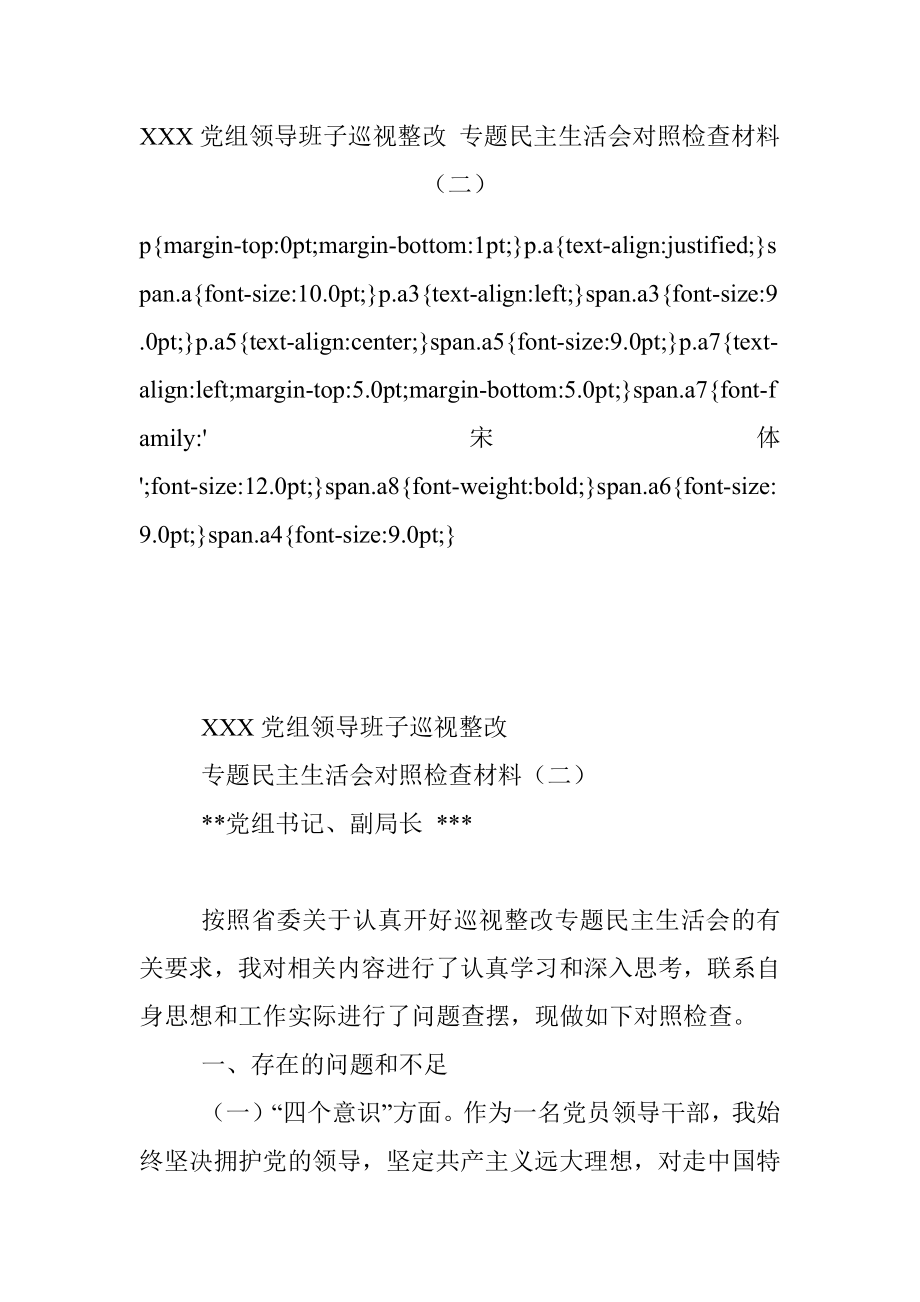 XXX 党组领导班子巡视整改 专题民主生活会对照检查材料（二）

p{margin-top:0pt;margin-bottom:1pt;}p.a{text-align:justified;}span.a{font-size:10.0pt;}p.a3{text-align:left;}span.a3{font-size:9.0pt;}p.a5{text-align:center;}span.a5{font-size:9.0pt;}p.a7{text-align:left;margin-top:5.0pt;margin-bottom:5.0pt;}span.a7{font-family:' 宋 体 ';font-size:12.0pt;}span.a8{font-weight:bold;}span.a6{font-size:9.0pt;}span.a4{font-size:9.0pt;}

XXX 党组领导班子巡视整改

专题民主生活会对照检查材料（二）

**党组书记、副局长 ***

按照省委关于认真开好巡视整改专题民主生活会的有关要求，我对相关内容进行了认真学习和深入思考，联系自身思想和工作实际进行了问题查摆，现做如下对照检查。

一、存在的问题和不足

（一）“四个意识”方面。作为一名党员领导干部，我始终坚决拥护党的领导，坚定共产主义远大理想，对走中国特